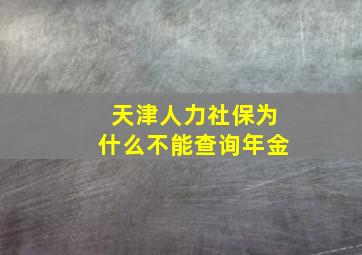 天津人力社保为什么不能查询年金